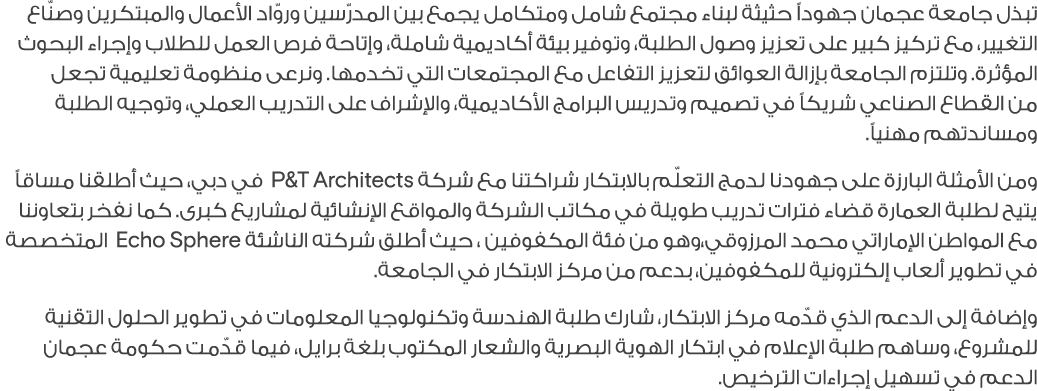 تبذل جامعة عجمان جهوداً حثيثة لبناء مجتمع شامل ومتكامل يجمع بين المدرّسين وروّاد الأعمال والمبتكرين وصنّاع التغيير، مع تركيز كبير على تعزيز وصول الطلبة، وتوفير بيئة أكاديمية شاملة، وإتاحة فرص العمل للطلاب وإجراء البحوث المؤثرة. وتلتزم الجامعة بإزالة العوائق لتعزيز التفاعل مع المجتمعات التي تخدمها. ونرعى منظومة تعليمية تجعل من القطاع الصناعي شريكاً في تصميم وتدريس البرامج الأكاديمية، والإشراف على التدريب العملي، وتوجيه الطلبة ومساندتهم مهنياً.

ومن الأمثلة البارزة على جهودنا لدمج التعلّم بالابتكار شراكتنا مع شركة P&T Architects في دبي، حيث أطلقنا مساقاً يتيح لطلبة العمارة قضاء فترات تدريب طويلة في مكاتب الشركة والمواقع الإنشائية لمشاريع كبرى. كما نفخر بتعاوننا مع المواطن الإماراتي محمد المرزوقي،وهو من فئة المكفوفين ، حيث أطلق شركته الناشئة Echo Sphere المتخصصة في تطوير ألعاب إلكترونية للمكفوفين، بدعم من مركز الابتكار في الجامعة.

وإضافة إلى الدعم الذي قدّمه مركز الابتكار، شارك طلبة الهندسة وتكنولوجيا المعلومات في تطوير الحلول التقنية للمشروع، وساهم طلبة الإعلام في ابتكار الهوية البصرية والشعار المكتوب بلغة برايل، فيما قدّمت حكومة عجمان الدعم في تسهيل إجراءات الترخيص.